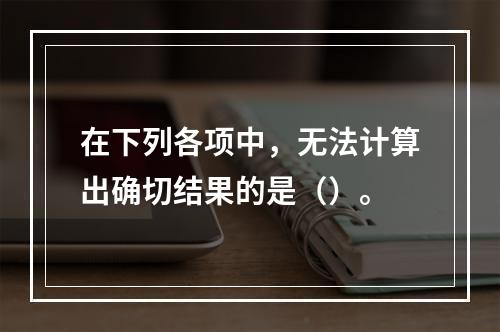 在下列各项中，无法计算出确切结果的是（）。